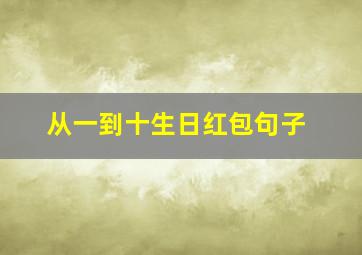 从一到十生日红包句子